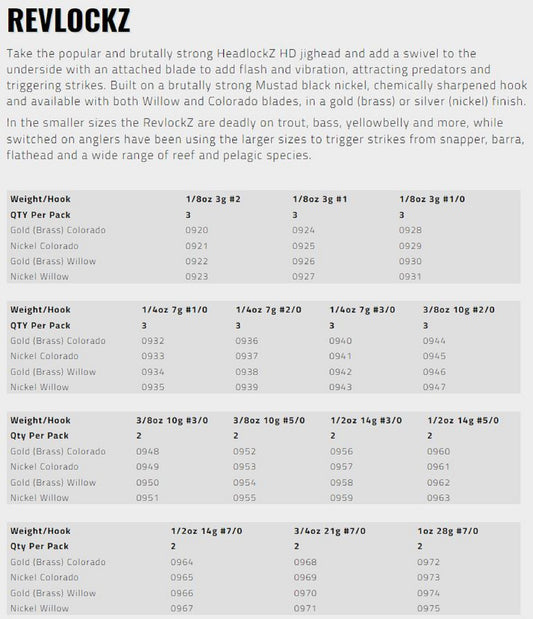 REVLOCKZ

Take the popular and brutally strong HeadlockZ HD jighead and add a swivel to the underside with an attached blade to add flash and vibration, attracting predators and triggering strikes. Built on a brutally strong Mustad black nickel, chemically sharpened hook and available with both Willow and Colorado blades, in a gold (brass) or silver (nickel) finish.

In the smaller sizes the RevlockZ are deadly on trout, bass, yellowbelly and more, while switched on anglers have been using the larger sizes to trigger strikes from snapper, barra, flathead and a wide range of reef and pelagic species.

| Weight/Hook | 1/8oz 3g #2 | 1/8oz 3g #1 | 1/8oz 3g #1/0 |
|---|---|---|---|
| QTY Per Pack | 3 | 3 | 3 |
| Gold (Brass) Colorado | 0920 | 0924 | 0928 |
| Nickel Colorado | 0921 | 0925 | 0929 |
| Gold (Brass) Willow | 0922 | 0926 | 0930 |
| Nickel Willow | 0923 | 0927 | 0931 |

| Weight/Hook | 1/4oz 7g #1/0 | 1/4oz 7g #2/0 | 1/4oz 7g #3/0 | 3/8oz 10g #2/0 |
|---|---|---|---|---|
| QTY Per Pack | 3 | 3 | 3 | 3 |
| Gold (Brass) Colorado | 0932 | 0936 | 0940 | 0944 |
| Nickel Colorado | 0933 | 0937 | 0941 | 0945 |
| Gold (Brass) Willow | 0934 | 0938 | 0942 | 0946 |
| Nickel Willow | 0935 | 0939 | 0943 | 0947 |

| Weight/Hook | 3/8oz 10g #3/0 | 3/8oz 10g #5/0 | 1/2oz 14g #3/0 | 1/2oz 14g #5/0 |
|---|---|---|---|---|
| Qty Per Pack | 2 | 2 | 2 | 2 |
| Gold (Brass) Colorado | 0948 | 0952 | 0956 | 0960 |
| Nickel Colorado | 0949 | 0953 | 0957 | 0961 |
| Gold (Brass) Willow | 0950 | 0954 | 0958 | 0962 |
| Nickel Willow | 0951 | 0955 | 0959 | 0963 |

| Weight/Hook | 1/2oz 14g #7/0 | 3/4oz 21g #7/0 | 1oz 28g #7/0 |
|---|---|---|---|
| Qty Per Pack | 2 | 2 | 2 |
| Gold (Brass) Colorado | 0964 | 0968 | 0972 |
| Nickel Colorado | 0965 | 0969 | 0973 |
| Gold (Brass) Willow | 0966 | 0970 | 0974 |
| Nickel Willow | 0967 | 0971 | 0975 |